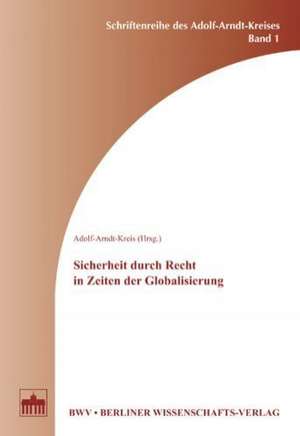 Schriftenreihe des Adolf-Arndt-Kreises
Band 1

Adolf-Arndt-Kreis (Hrsg.)

Sicherheit durch Recht in Zeiten der Globalisierung

BWV • BERLINER WISSENSCHAFTS-VERLAG